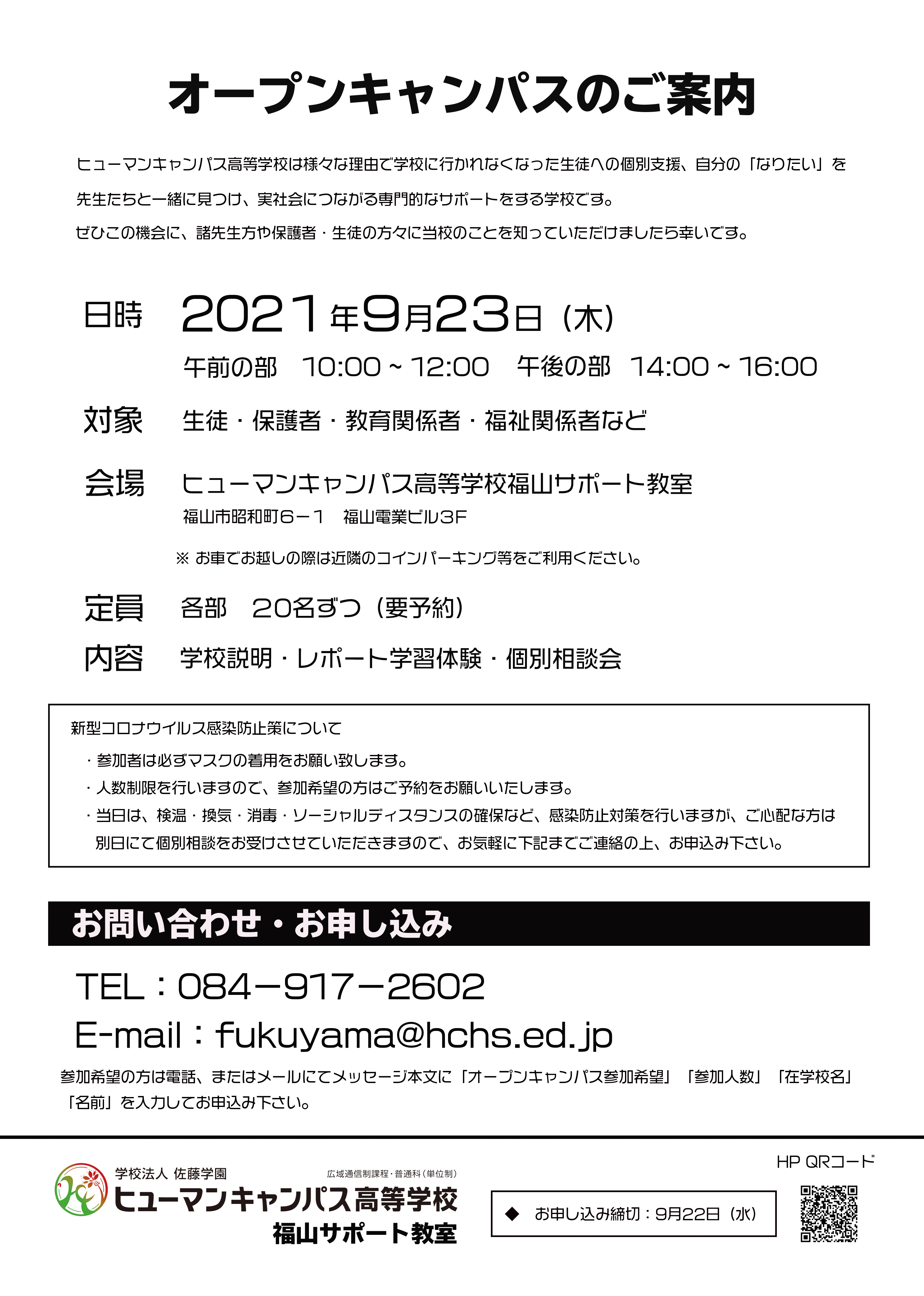 オープンキャンパスのご案内

ヒューマンキャンパス高等学校は様々な理由で学校に行かれなくなった生徒への個別支援、自分の「なりたい」を先生たちと一緒に見つけ、実社会につながる専門的なサポートをする学校です。
ぜひこの機会に、諸先生方や保護者・生徒の方々に当校のことを知っていただけましたら幸いです。

日時　2021年9月23日（木）
午前の部　10:00 ~ 12:00　午後の部　14:00 ~ 16:00

対象　生徒・保護者・教育関係者・福祉関係者など

会場　ヒューマンキャンパス高等学校福山サポート教室
福山市昭和町6－1　福山電業ビル3F
※ お車でお越しの際は近隣のコインパーキング等をご利用ください。

定員　各部　20名ずつ（要予約）

内容　学校説明・レポート学習体験・個別相談会

新型コロナウイルス感染防止策について
・参加者は必ずマスクの着用をお願い致します。
・人数制限を行いますので、参加希望の方はご予約をお願いいたします。
・当日は、検温・換気・消毒・ソーシャルディスタンスの確保など、感染防止対策を行いますが、ご心配な方は別日にて個別相談をお受けさせていただきますので、お気軽に下記までご連絡の上、お申込み下さい。

お問い合わせ・お申し込み

TEL：084－917－2602
E-mail：fukuyama@hchs.ed.jp

参加希望の方は電話、またはメールにてメッセージ本文に「オープンキャンパス参加希望」「参加人数」「在学校名」「名前」を入力してお申込み下さい。

学校法人 佐藤学園
広域通信制課程・普通科（単位制）
ヒューマンキャンパス高等学校
福山サポート教室

◆ お申し込み締切：9月22日（水）

HP QRコード